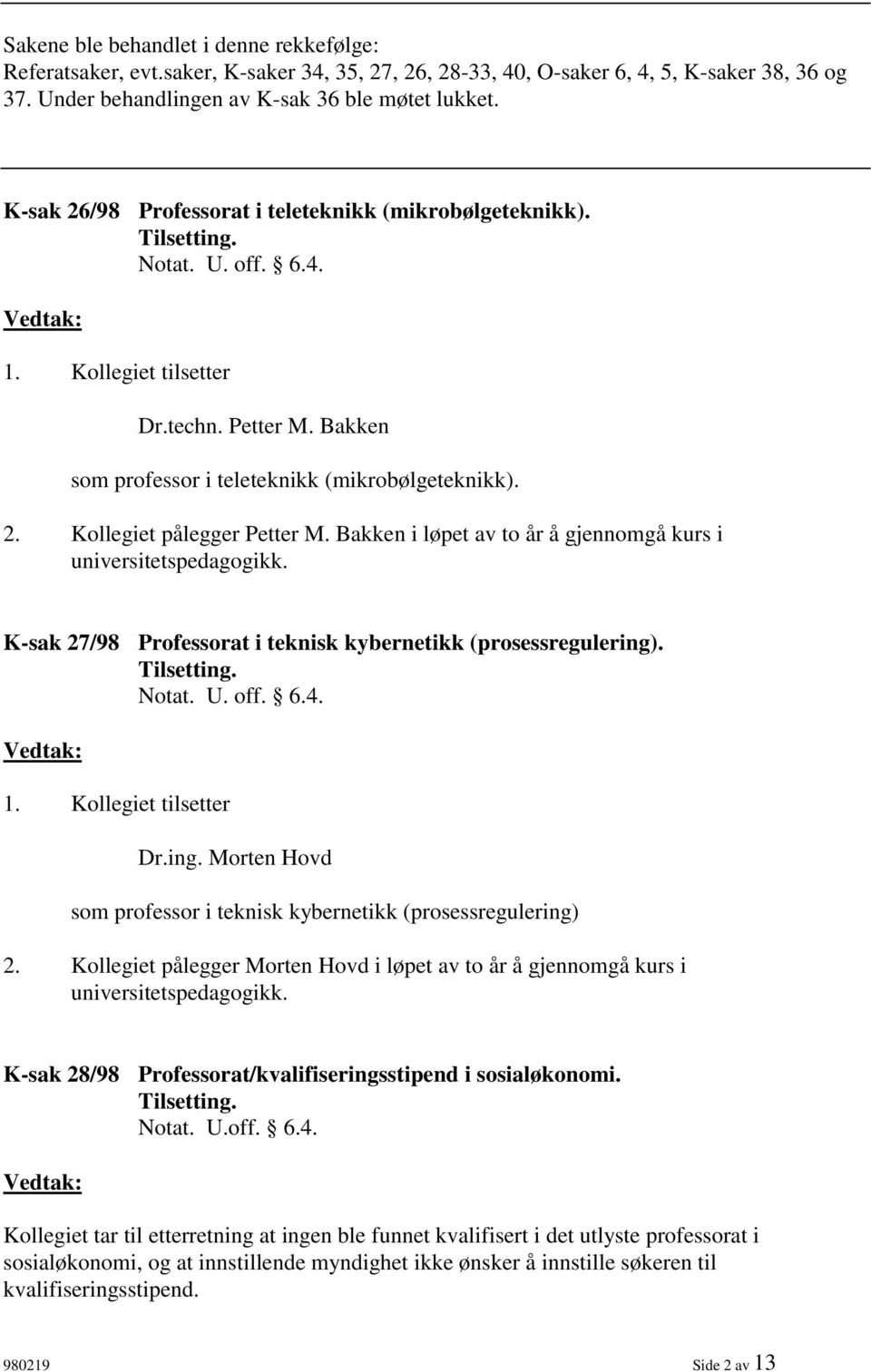 Sakene ble behandlet i denne rekkefølge:
Referatsaker, evt.saker, K-saker 34, 35, 27, 26, 28-33, 40, O-saker 6, 4, 5, K-saker 38, 36 og 37. Under behandlingen av K-sak 36 ble møtet lukket.

K-sak 26/98 Professorat i teleteknikk (mikrobølgeteknikk).
Tilsetting.
Notat. U. off. § 6.4.

Vedtak:

1. Kollegiet tilsetter

Dr.techn. Petter M. Bakken

som professor i teleteknikk (mikrobølgeteknikk).

2. Kollegiet pålegger Petter M. Bakken i løpet av to år å gjennomgå kurs i universitetspedagogikk.

K-sak 27/98 Professorat i teknisk kybernetikk (prosessregulering).
Tilsetting.
Notat. U. off. § 6.4.

Vedtak:

1. Kollegiet tilsetter

Dr.ing. Morten Hovd

som professor i teknisk kybernetikk (prosessregulering)

2. Kollegiet pålegger Morten Hovd i løpet av to år å gjennomgå kurs i universitetspedagogikk.

K-sak 28/98 Professorat/kvalifiseringsstipend i sosialøkonomi.
Tilsetting.
Notat. U.off. § 6.4.

Vedtak:

Kollegiet tar til etterretning at ingen ble funnet kvalifisert i det utlyste professorat i sosialøkonomi, og at innstillende myndighet ikke ønsker å innstille søkeren til kvalifiseringsstipend.

980219 Side 2 av 13